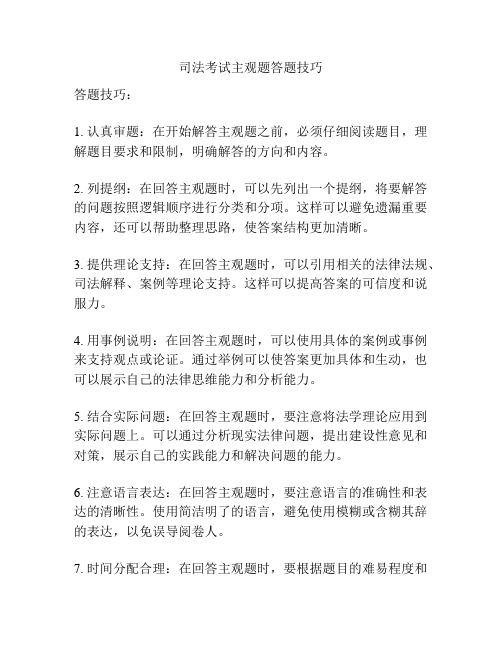 司法考试主观题答题技巧

答题技巧：

1. 认真审题：在开始解答主观题之前，必须仔细阅读题目，理解题目要求和限制，明确解答的方向和内容。

2. 列提纲：在回答主观题时，可以先列出一个提纲，将要解答的问题按照逻辑顺序进行分类和分项。这样可以避免遗漏重要内容，还可以帮助整理思路，使答案结构更加清晰。

3. 提供理论支持：在回答主观题时，可以引用相关的法律法规、司法解释、案例等理论支持。这样可以提高答案的可信度和说服力。

4. 用事例说明：在回答主观题时，可以使用具体的案例或事例来支持观点或论证。通过举例可以使答案更加具体和生动，也可以展示自己的法律思维能力和分析能力。

5. 结合实际问题：在回答主观题时，要注意将法学理论应用到实际问题上。可以通过分析现实法律问题，提出建设性意见和对策，展示自己的实践能力和解决问题的能力。

6. 注意语言表达：在回答主观题时，要注意语言的准确性和表达的清晰性。使用简洁明了的语言，避免使用模糊或含糊其辞的表达，以免误导阅卷人。

7. 时间分配合理：在回答主观题时，要根据题目的难易程度和